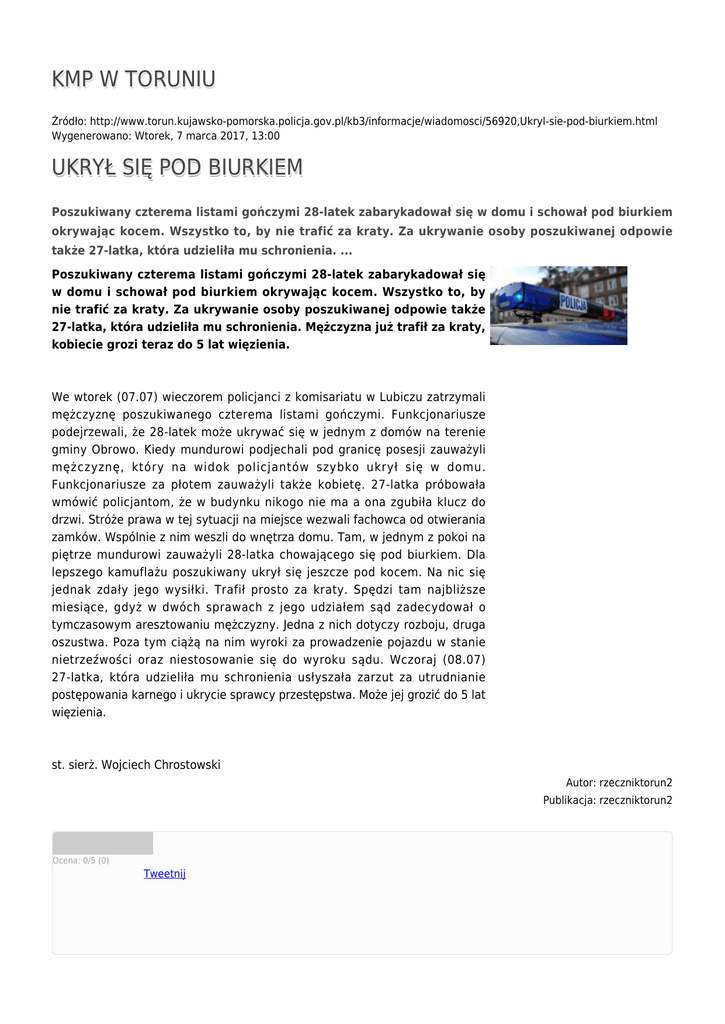 KMP W TORUNIU

Źródło: http://www.torun.kujawsko-pomorska.policja.gov.pl/kb3/informacje/wiadomosci/56920,Ukryl-sie-pod-biurkiem.html
Wygenerowano: Wtorek, 7 marca 2017, 13:00

UKRYŁ SIĘ POD BIURKIEM

Poszukiwany czterema listami gończymi 28-latek zabarykadował się w domu i schował pod biurkiem okrywając kocem. Wszystko to, by nie trafić za kraty. Za ukrywanie osoby poszukiwanej odpowie także 27-latka, która udzieliła mu schronienia. ...

Poszukiwany czterema listami gończymi 28-latek zabarykadował się w domu i schował pod biurkiem okrywając kocem. Wszystko to, by nie trafić za kraty. Za ukrywanie osoby poszukiwanej odpowie także 27-latka, która udzieliła mu schronienia. Mężczyzna już trafił za kraty, kobiecie grozi teraz do 5 lat więzienia.

POLICJA

We wtorek (07.07) wieczorem policjanci z komisariatu w Lubiczu zatrzymali mężczyznę poszukiwanego czterema listami gończymi. Funkcjonariusze podejrzewali, że 28-latek może ukrywać się w jednym z domów na terenie gminy Obrowo. Kiedy mundurowi podjechali pod granicę posesji zauważyli mężczyznę, który na widok policjantów szybko ukrył się w domu. Funkcjonariusze za płotem zauważyli także kobietę. 27-latka próbowała wmówić policjantom, że w budynku nikogo nie ma a ona zgubiła klucz do drzwi. Stróże prawa w tej sytuacji na miejsce wezwali fachowca od otwierania zamków. Wspólnie z nim weszli do wnętrza domu. Tam, w jednym z pokoi na piętrze mundurowi zauważyli 28-latka chowającego się pod biurkiem. Dla lepszego kamuflażu poszukiwany ukrył się jeszcze pod kocem. Na nic się jednak zdały jego wysiłki. Trafił prosto za kraty. Spędzi tam najbliższe miesiące, gdyż w dwóch sprawach z jego udziałem sąd zadecydował o tymczasowym aresztowaniu mężczyzny. Jedna z nich dotyczy rozboju, druga oszustwa. Poza tym ciążą na nim wyroki za prowadzenie pojazdu w stanie nietrzeźwości oraz niestosowanie się do wyroku sądu. Wczoraj (08.07) 27-latka, która udzieliła mu schronienia usłyszała zarzut za utrudnianie postępowania karnego i ukrycie sprawcy przestępstwa. Może jej grozić do 5 lat więzienia.

st. sierż. Wojciech Chrostowski

Autor: rzeczniktorun2
Publikacja: rzeczniktorun2

Ocena: 0/5 (0)
Tweetnij